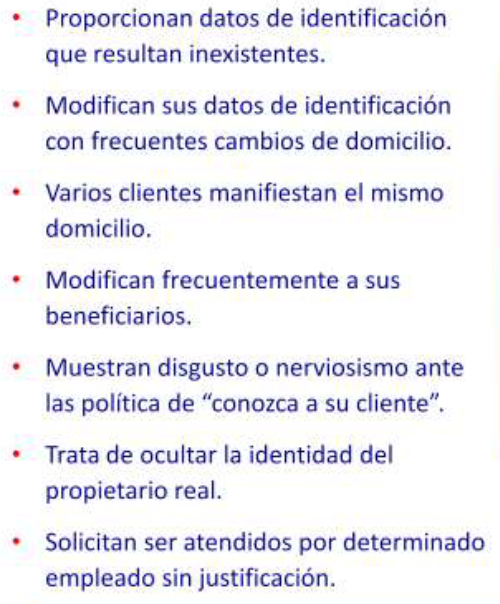 • Proporcionan datos de identificación que resultan inexistentes.

• Modifican sus datos de identificación con frecuentes cambios de domicilio.

• Varios clientes manifiestan el mismo domicilio.

• Modifican frecuentemente a sus beneficiarios.

• Muestran disgusto o nerviosismo ante las política de "conozca a su cliente".

• Trata de ocultar la identidad del propietario real.

• Solicitan ser atendidos por determinado empleado sin justificación.